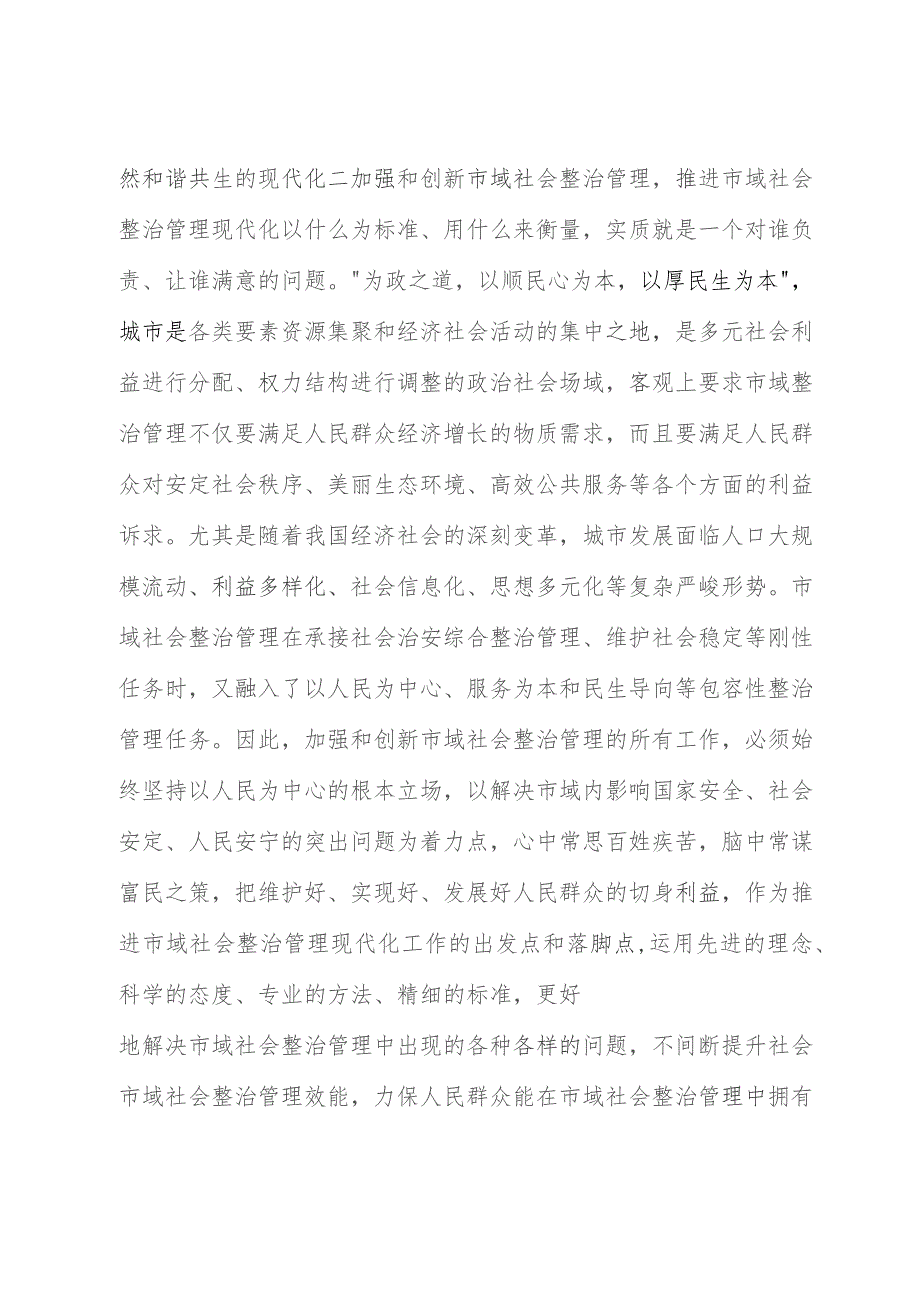 然和谐共生的现代化二加强和创新市域社会整治管理，推进市域社会整治管理现代化以什么为标准、用什么来衡量，实质就是一个对谁负责、让谁满意的问题。"为政之道，以顺民心为本，以厚民生为本"，城市是各类要素资源集聚和经济社会活动的集中之地，是多元社会利益进行分配、权力结构进行调整的政治社会场域，客观上要求市域整治管理不仅要满足人民群众经济增长的物质需求，而且要满足人民群众对安定社会秩序、美丽生态环境、高效公共服务等各个方面的利益诉求。尤其是随着我国经济社会的深刻变革，城市发展面临人口大规模流动、利益多样化、社会信息化、思想多元化等复杂严峻形势。市域社会整治管理在承接社会治安综合整治管理、维护社会稳定等刚性任务时，又融入了以人民为中心、服务为本和民生导向等包容性整治管理任务。因此，加强和创新市域社会整治管理的所有工作，必须始终坚持以人民为中心的根本立场，以解决市域内影响国家安全、社会安定、人民安宁的突出问题为着力点，心中常思百姓疾苦，脑中常谋富民之策，把维护好、实现好、发展好人民群众的切身利益，作为推进市域社会整治管理现代化工作的出发点和落脚点,运用先进的理念、科学的态度、专业的方法、精细的标准，更好

地解决市域社会整治管理中出现的各种各样的问题，不间断提升社会市域社会整治管理效能，力保人民群众能在市域社会整治管理中拥有